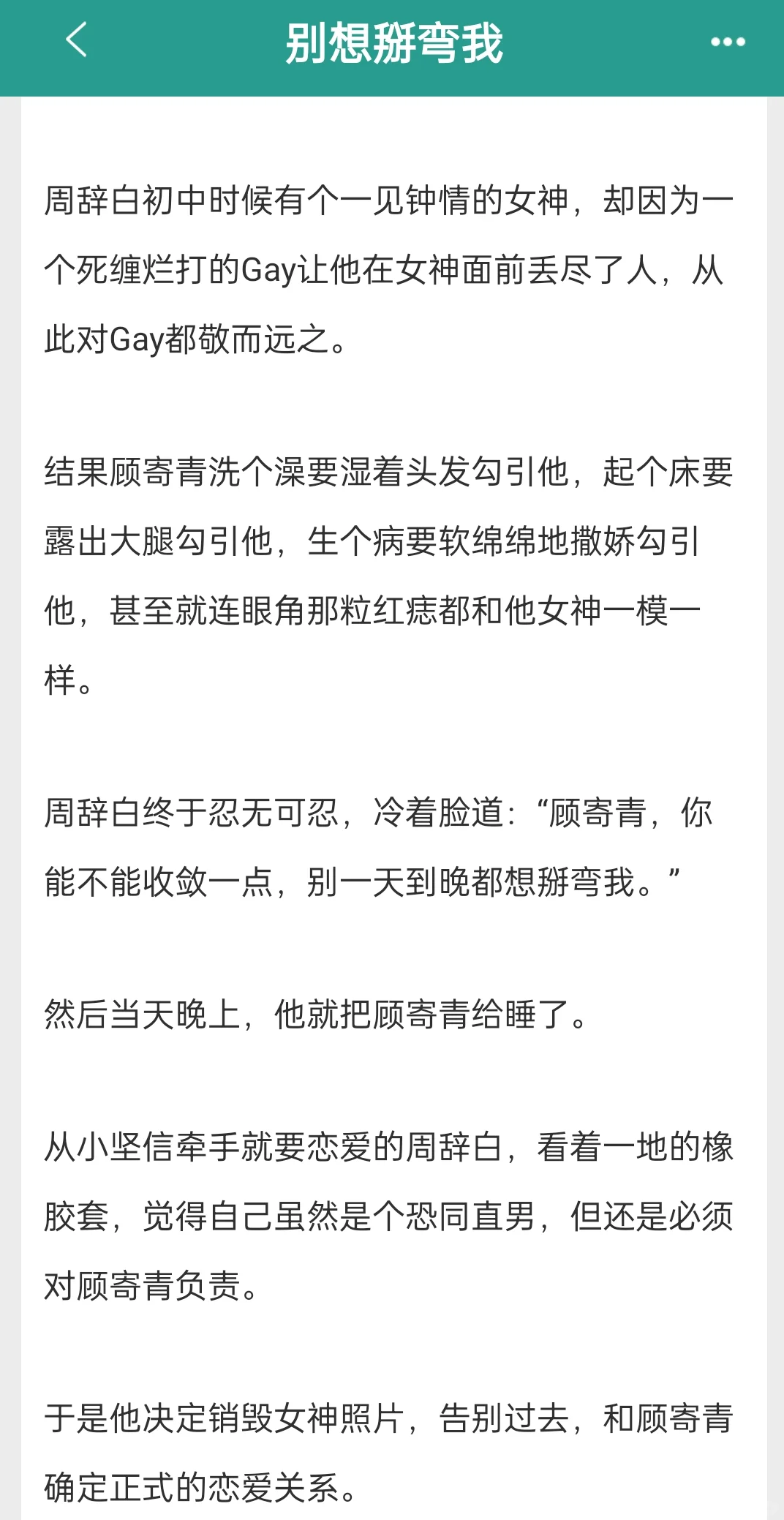 别想掰弯我

周辞白初中时候有个一见钟情的女神，却因为一个死缠烂打的Gay让他在女神面前丢尽了人，从此对Gay都敬而远之。

结果顾寄青洗个澡要湿着头发勾引他，起个床要露出大腿勾引他，生个病要软绵绵地撒娇勾引他，甚至就连眼角那粒红痣都和他女神一模一样。

周辞白终于忍无可忍，冷着脸道：“顾寄青，你能不能收敛一点，别一天到晚都想掰弯我。”

然后当天晚上，他就把顾寄青给睡了。

从小坚信牵手就要恋爱的周辞白，看着一地的橡胶套，觉得自己虽然是个恐同直男，但还是必须对顾寄青负责。

于是他决定销毁女神照片，告别过去，和顾寄青确定正式的恋爱关系。